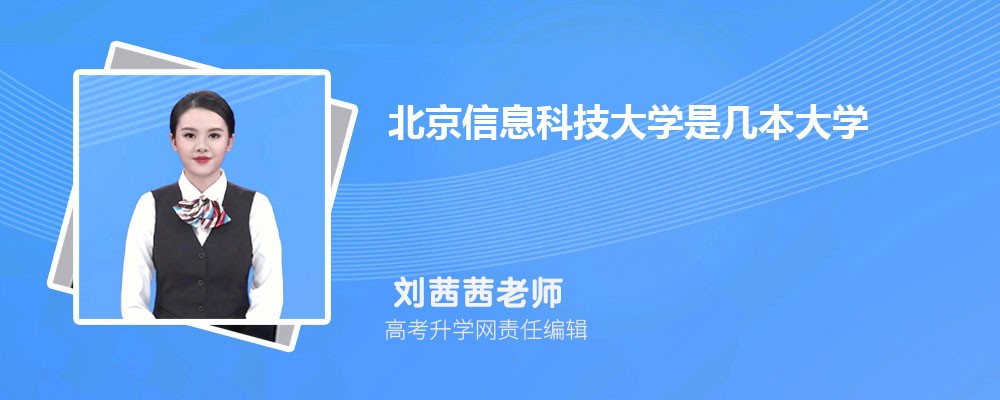 北京信息科技大学是几本大学

刘茜茜老师
高考升学网责任编辑